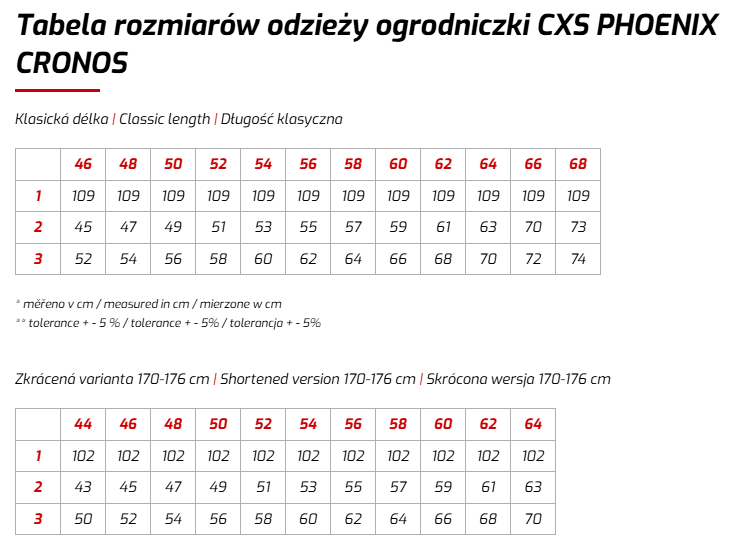 Tabela rozmiarów odzieży ogrodniczki CXS PHOENIX CRONOS

Klasická délka | Classic length | Długość klasyczna

| | 46 | 48 | 50 | 52 | 54 | 56 | 58 | 60 | 62 | 64 | 66 | 68 |
|---|---|---|---|---|---|---|---|---|---|---|---|---|
| 1 | 109 | 109 | 109 | 109 | 109 | 109 | 109 | 109 | 109 | 109 | 109 | 109 |
| 2 | 45 | 47 | 49 | 51 | 53 | 55 | 57 | 59 | 61 | 63 | 70 | 73 |
| 3 | 52 | 54 | 56 | 58 | 60 | 62 | 64 | 66 | 68 | 70 | 72 | 74 |

* měřeno v cm / measured in cm / mierzone w cm
** tolerance + - 5 % / tolerance + - 5% / tolerancja + - 5%

Zkrácená varianta 170-176 cm | Shortened version 170-176 cm | Skrócona wersja 170-176 cm

| | 44 | 46 | 48 | 50 | 52 | 54 | 56 | 58 | 60 | 62 | 64 |
|---|---|---|---|---|---|---|---|---|---|---|---|
| 1 | 102 | 102 | 102 | 102 | 102 | 102 | 102 | 102 | 102 | 102 | 102 |
| 2 | 43 | 45 | 47 | 49 | 51 | 53 | 55 | 57 | 59 | 61 | 63 |
| 3 | 50 | 52 | 54 | 56 | 58 | 60 | 62 | 64 | 66 | 68 | 70 |